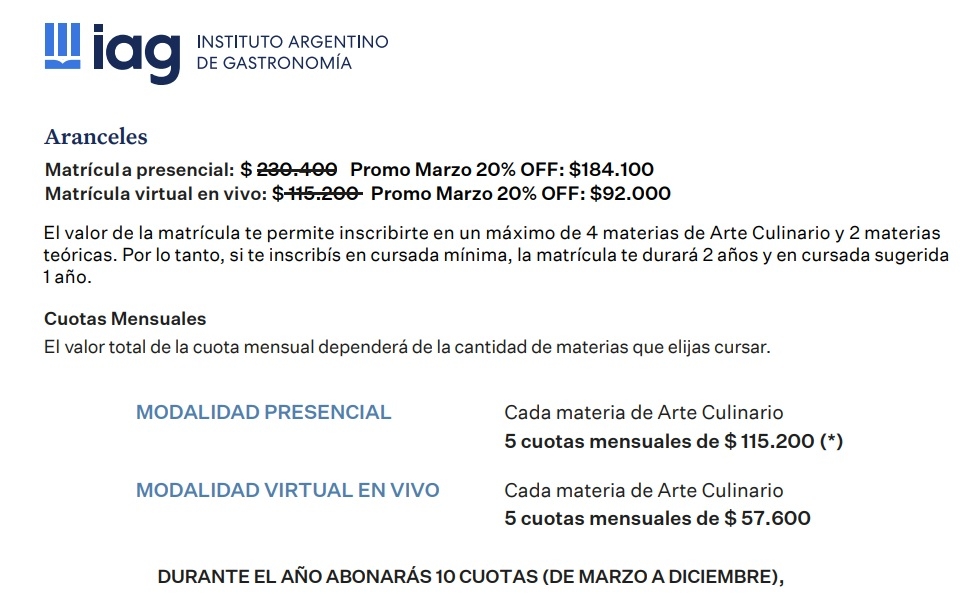 iag INSTITUTO ARGENTINO DE GASTRONOMÍA

Aranceles

Matrícula presencial: $ 230.400 Promo Marzo 20% OFF: $184.100
Matrícula virtual en vivo: $ 115.200 Promo Marzo 20% OFF: $92.000

El valor de la matrícula te permite inscribirte en un máximo de 4 materias de Arte Culinario y 2 materias teóricas. Por lo tanto, si te inscribís en cursada mínima, la matrícula te durará 2 años y en cursada sugerida 1 año.

Cuotas Mensuales
El valor total de la cuota mensual dependerá de la cantidad de materias que elijas cursar.

MODALIDAD PRESENCIAL

Cada materia de Arte Culinario
5 cuotas mensuales de $ 115.200 (*)

MODALIDAD VIRTUAL EN VIVO

Cada materia de Arte Culinario
5 cuotas mensuales de $ 57.600

DURANTE EL AÑO ABONARÁS 10 CUOTAS (DE MARZO A DICIEMBRE),